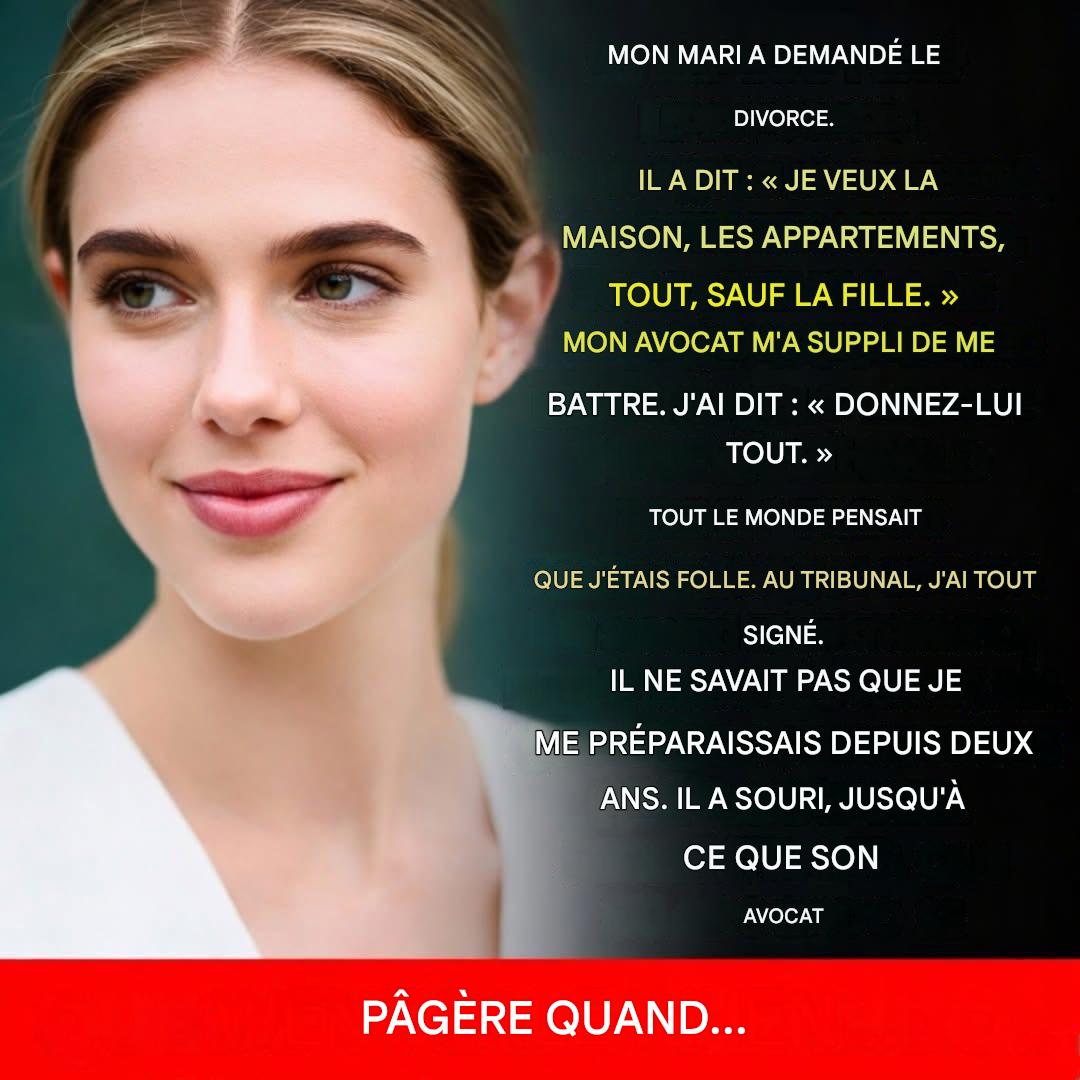 MON MARI A DEMANDÉ LE

DIVORCE.

IL A DIT : « JE VEUX LA

MAISON, LES APPARTEMENTS,

TOUT, SAUF LA FILLE. »

MON AVOCAT M'A SUPPLI DE ME

BATTRE. J'AI DIT : « DONNEZ-LUI TOUT. »

TOUT LE MONDE PENSAIT

QUE J'ÉTAIS FOLLE. AU TRIBUNAL, J'AI TOUT

SIGNÉ.

IL NE SAVAIT PAS QUE JE

ME PRÉPARAISSAIS DEPUIS DEUX

ANS. IL A SOURI, JUSQU'À

CE QUE SON

AVOCAT

PÂGÈRE QUAND...